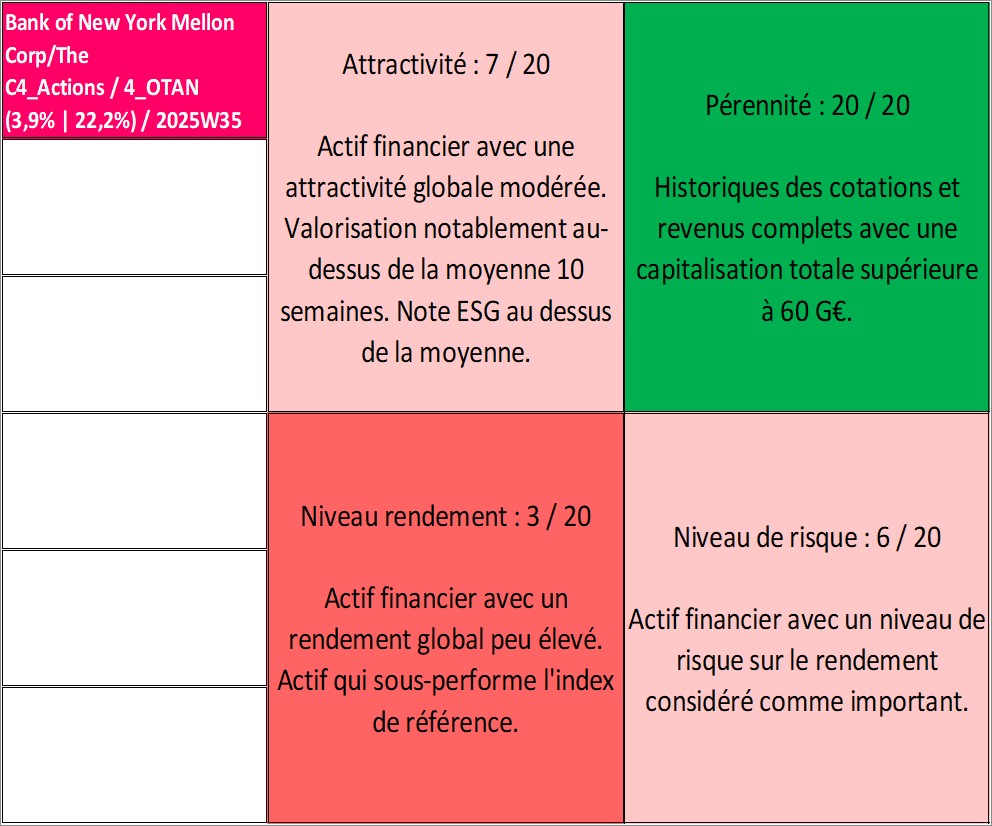 Bank of New York Mellon Corp/The
C4_Actions / 4_OTAN
(3,9% | 22,2%) / 2025W35

Attractivité : 7 / 20

Actif financier avec une attractivité globale modérée. Valorisation notablement au-dessus de la moyenne 10 semaines. Note ESG au dessus de la moyenne.

Pérennité : 20 / 20

Historiques des cotations et revenus complets avec une capitalisation totale supérieure à 60 G€.

Niveau rendement : 3 / 20

Actif financier avec un rendement global peu élevé. Actif qui sous-performe l'index de référence.

Niveau de risque : 6 / 20

Actif financier avec un niveau de risque sur le rendement considéré comme important.